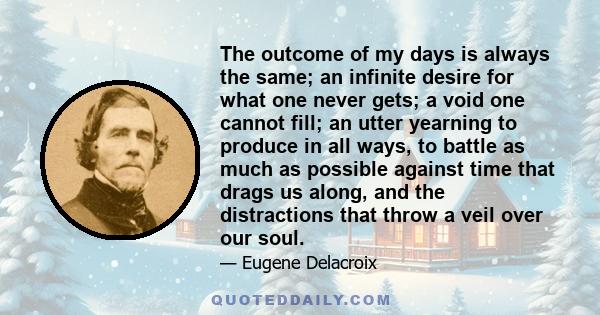 The outcome of my days is always the same; an infinite desire for what one never gets; a void one cannot fill; an utter yearning to produce in all ways, to battle as much as possible against time that drags us along, and the distractions that throw a veil over our soul.

— Eugene Delacroix

QUOTEDDAILY.COM